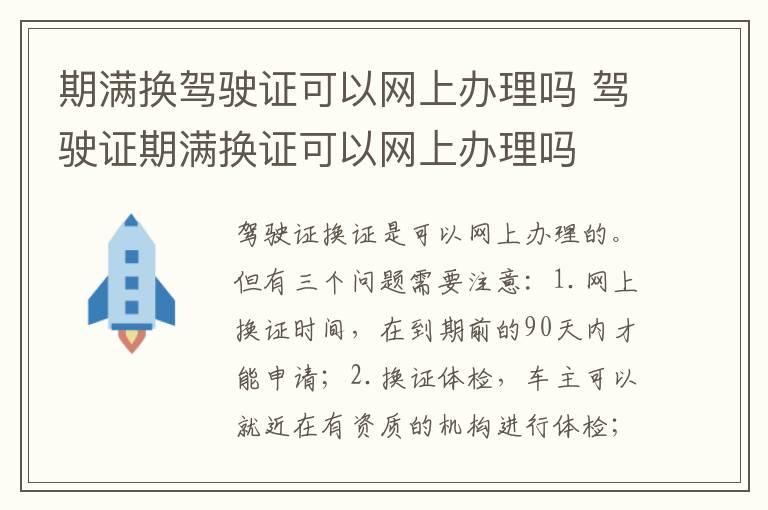 期满换驾驶证可以网上办理吗 驾驶证期满换证可以网上办理吗

驾驶证换证是可以网上办理的。但有三个问题需要注意：1.网上换证时间，在到期前的90天内才能申请；2.换证体检，车主可以就近在有资质的机构进行体检；